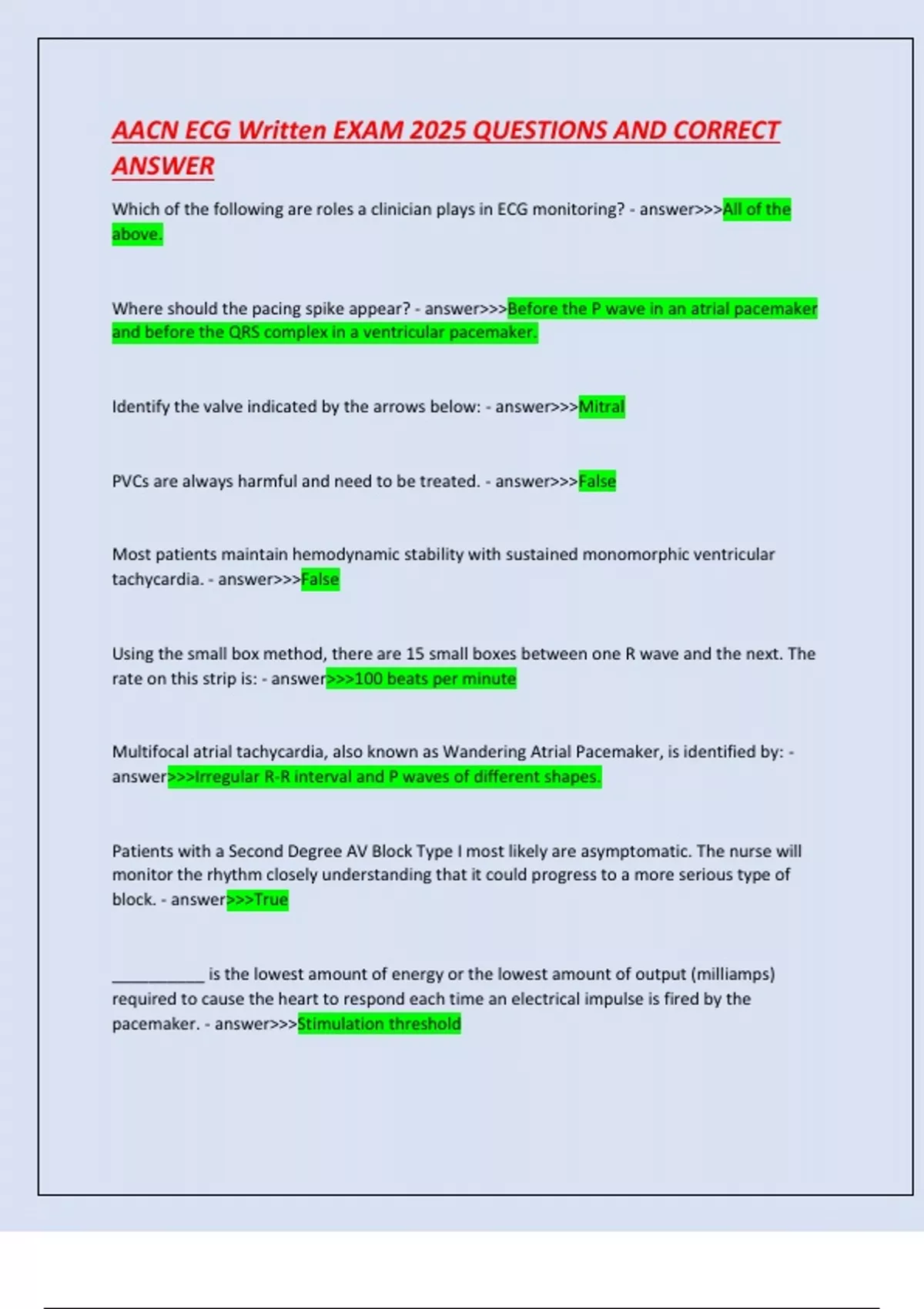 AACN ECG Written EXAM 2025 QUESTIONS AND CORRECT ANSWER

Which of the following are roles a clinician plays in ECG monitoring? - answer>>>All of the above.

Where should the pacing spike appear? - answer>>>Before the P wave in an atrial pacemaker and before the QRS complex in a ventricular pacemaker.

Identify the valve indicated by the arrows below: - answer>>>Mitral

PVCs are always harmful and need to be treated. - answer>>>False

Most patients maintain hemodynamic stability with sustained monomorphic ventricular tachycardia. - answer>>>False

Using the small box method, there are 15 small boxes between one R wave and the next. The rate on this strip is: - answer>>>100 beats per minute

Multifocal atrial tachycardia, also known as Wandering Atrial Pacemaker, is identified by: - answer>>>Irregular R-R interval and P waves of different shapes.

Patients with a Second Degree AV Block Type I most likely are asymptomatic. The nurse will monitor the rhythm closely understanding that it could progress to a more serious type of block. - answer>>>True

___________ is the lowest amount of energy or the lowest amount of output (milliamps) required to cause the heart to respond each time an electrical impulse is fired by the pacemaker. - answer>>>Stimulation threshold